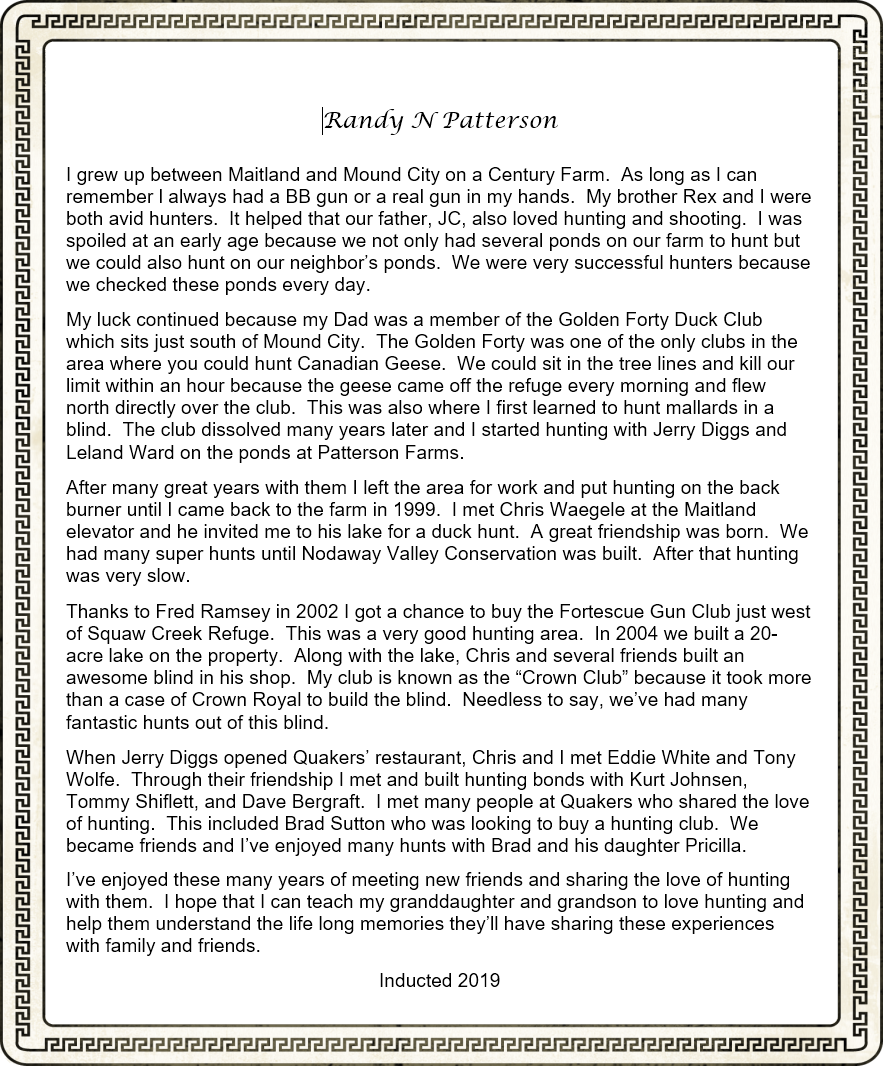 Randy N Patterson

I grew up between Maitland and Mound City on a Century Farm. As long as I can remember I always had a BB gun or a real gun in my hands. My brother Rex and I were both avid hunters. It helped that our father, JC, also loved hunting and shooting. I was spoiled at an early age because we not only had several ponds on our farm to hunt but we could also hunt on our neighbor's ponds. We were very successful hunters because we checked these ponds every day.

My luck continued because my Dad was a member of the Golden Forty Duck Club which sits just south of Mound City. The Golden Forty was one of the only clubs in the area where you could hunt Canadian Geese. We could sit in the tree lines and kill our limit within an hour because the geese came off the refuge every morning and flew north directly over the club. This was also where I first learned to hunt mallards in a blind. The club dissolved many years later and I started hunting with Jerry Diggs and Leland Ward on the ponds at Patterson Farms.

After many great years with them I left the area for work and put hunting on the back burner until I came back to the farm in 1999. I met Chris Waegele at the Maitland elevator and he invited me to his lake for a duck hunt. A great friendship was born. We had many super hunts until Nodaway Valley Conservation was built. After that hunting was very slow.

Thanks to Fred Ramsey in 2002 I got a chance to buy the Fortescue Gun Club just west of Squaw Creek Refuge. This was a very good hunting area. In 2004 we built a 20-acre lake on the property. Along with the lake, Chris and several friends built an awesome blind in his shop. My club is known as the "Crown Club" because it took more than a case of Crown Royal to build the blind. Needless to say, we've had many fantastic hunts out of this blind.

When Jerry Diggs opened Quakers' restaurant, Chris and I met Eddie White and Tony Wolfe. Through their friendship I met and built hunting bonds with Kurt Johnsen, Tommy Shiflett, and Dave Bergraft. I met many people at Quakers who shared the love of hunting. This included Brad Sutton who was looking to buy a hunting club. We became friends and I've enjoyed many hunts with Brad and his daughter Pricilla.

I've enjoyed these many years of meeting new friends and sharing the love of hunting with them. I hope that I can teach my granddaughter and grandson to love hunting and help them understand the life long memories they'll have sharing these experiences with family and friends.

Inducted 2019